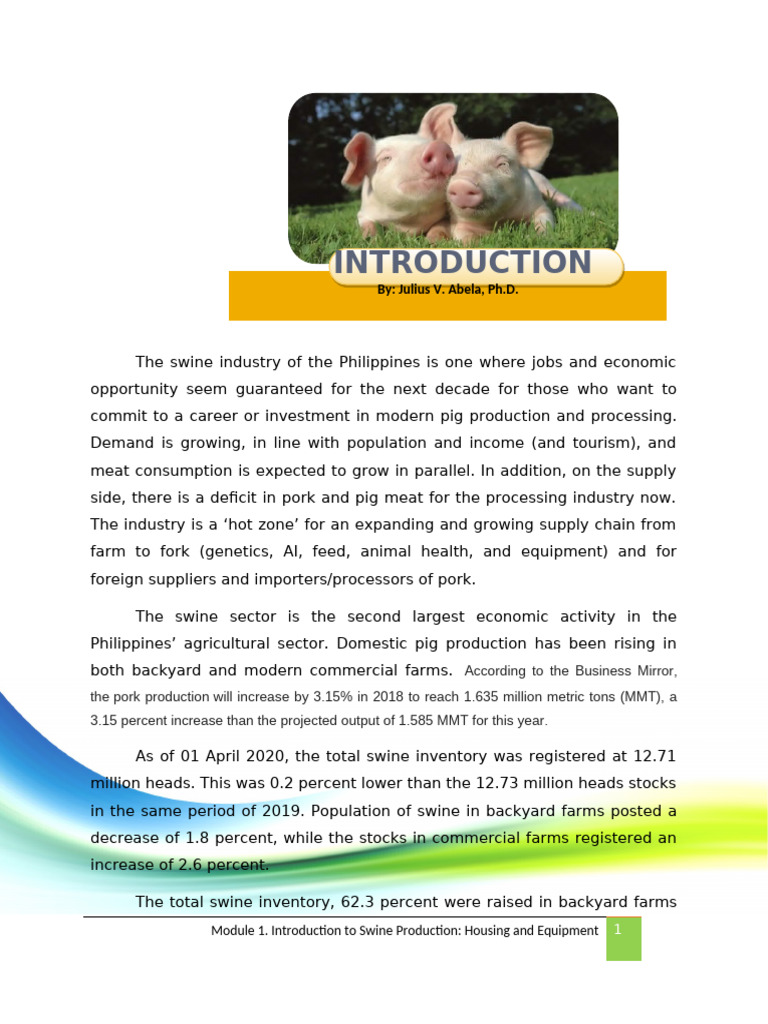 INTRODUCTION

By: Julius V. Abela, Ph.D.

The swine industry of the Philippines is one where jobs and economic opportunity seem guaranteed for the next decade for those who want to commit to a career or investment in modern pig production and processing. Demand is growing, in line with population and income (and tourism), and meat consumption is expected to grow in parallel. In addition, on the supply side, there is a deficit in pork and pig meat for the processing industry now. The industry is a 'hot zone' for an expanding and growing supply chain from farm to fork (genetics, AI, feed, animal health, and equipment) and for foreign suppliers and importers/processors of pork.

The swine sector is the second largest economic activity in the Philippines' agricultural sector. Domestic pig production has been rising in both backyard and modern commercial farms. According to the Business Mirror, the pork production will increase by 3.15% in 2018 to reach 1.635 million metric tons (MMT), a 3.15 percent increase than the projected output of 1.585 MMT for this year.

As of 01 April 2020, the total swine inventory was registered at 12.71 million heads. This was 0.2 percent lower than the 12.73 million heads stocks in the same period of 2019. Population of swine in backyard farms posted a decrease of 1.8 percent, while the stocks in commercial farms registered an increase of 2.6 percent.

The total swine inventory, 62.3 percent were raised in backyard farms

Module 1. Introduction to Swine Production: Housing and Equipment 1